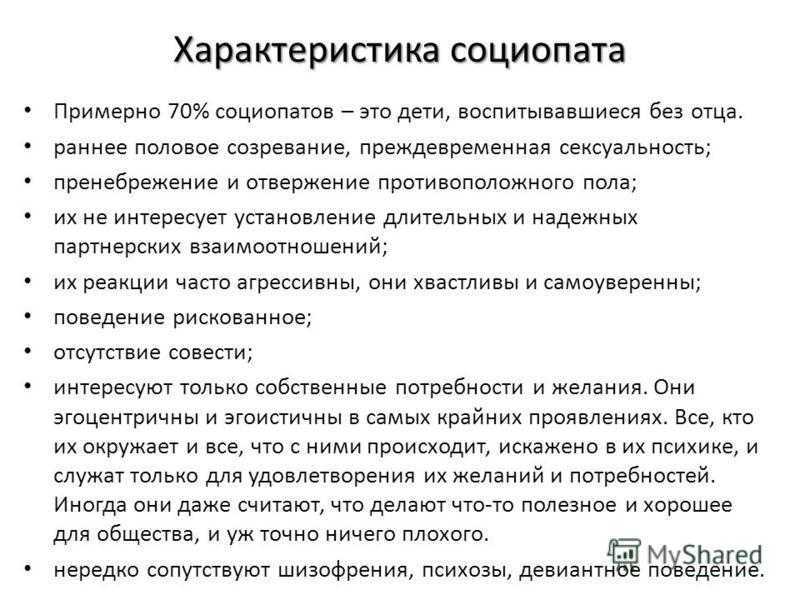 Характеристика социопата

• Примерно 70% социопатов – это дети, воспитывавшиеся без отца.
• раннее половое созревание, преждевременная сексуальность;
• пренебрежение и отвержение противоположного пола;
• их не интересует установление длительных и надежных партнерских взаимоотношений;
• их реакции часто агрессивны, они хвастливы и самоуверенны;
• поведение рискованное;
• отсутствие совести;
• интересуют только собственные потребности и желания. Они эгоцентричны и эгоистичны в самых крайних проявлениях. Все, кто их окружает и все, что с ними происходит, искажено в их психике, и служат только для удовлетворения их желаний и потребностей. Иногда они даже считают, что делают что-то полезное и хорошее для общества, и уж точно ничего плохого.
• нередко сопутствуют шизофрения, психозы, девиантное поведение.

MyShared